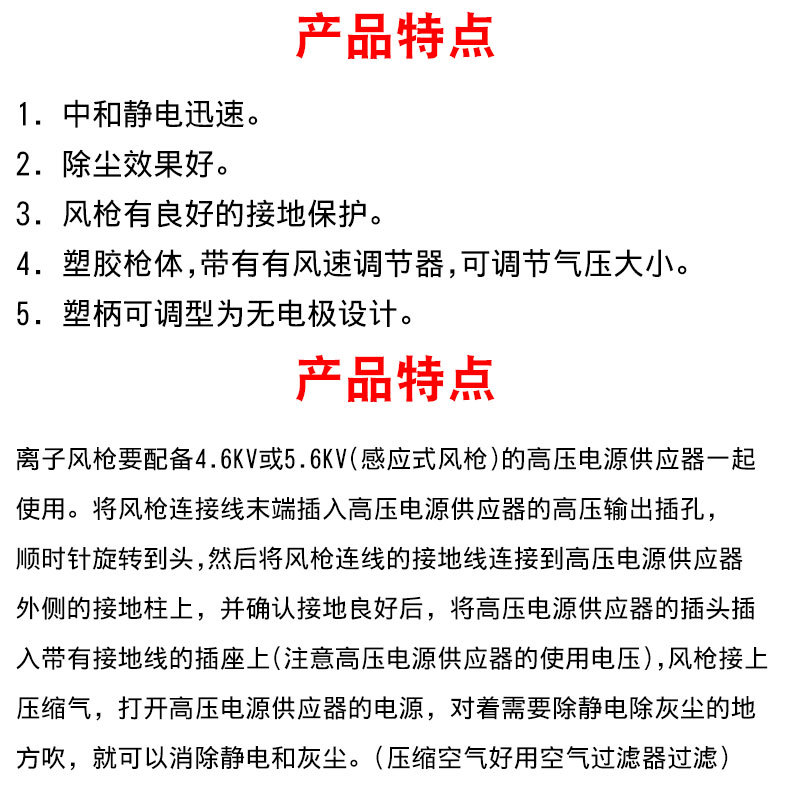 产品特点

1. 中和静电迅速。
2. 除尘效果好。
3. 风枪有良好的接地保护。
4. 塑胶枪体,带有有风速调节器,可调节气压大小。
5. 塑柄可调型为无电极设计。

产品特点

离子风枪要配备4.6KV或5.6KV(感应式风枪)的高压电源供应器一起使用。将风枪连接线末端插入高压电源供应器的高压输出插孔,顺时针旋转到头,然后将风枪连线的接地线连接到高压电源供应器外侧的接地柱上，并确认接地良好后，将高压电源供应器的插头插入带有接地线的插座上(注意高压电源供应器的使用电压),风枪接上压缩气，打开高压电源供应器的电源，对着需要除静电除灰尘的地方吹，就可以消除静电和灰尘。(压缩空气好用空气过滤器过滤)